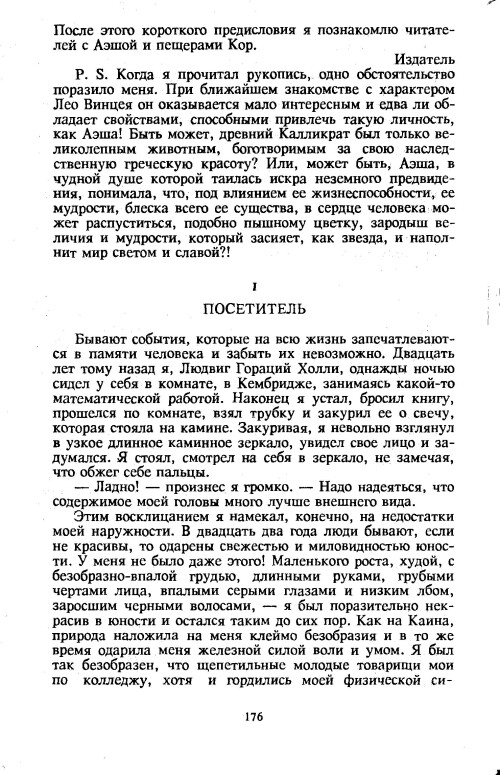 После этого короткого предисловия я познакомлю читателей с Аэшой и пещерами Кор.

Издатель

P. S. Когда я прочитал рукопись, одно обстоятельство поразило меня. При ближайшем знакомстве с характером Лео Винцея он оказывается мало интересным и едва ли обладает свойствами, способными привлечь такую личность, как Аэша! Быть может, древний Калликрат был только великолепным животным, боготворимым за свою наследственную греческую красоту? Или, может быть, Аэша, в чудной душе которой таилась искра неземного предвидения, понимала, что, под влиянием ее жизнеспособности, ее мудрости, блеска всего ее существа, в сердце человека может распуститься, подобно пышному цветку, зародыш величия и мудрости, который засияет, как звезда, и наполнит мир светом и славой?!

I

ПОСЕТИТЕЛЬ

Бывают события, которые на всю жизнь запечатлеваются в памяти человека и забыть их невозможно. Двадцать лет тому назад я, Людвиг Гораций Холли, однажды ночью сидел у себя в комнате, в Кембридже, занимаясь какой-то математической работой. Наконец я устал, бросил книгу, прошелся по комнате, взял трубку и закурил ее о свечу, которая стояла на камине. Закуривая, я невольно взглянул в узкое длинное каминное зеркало, увидел свое лицо и задумался. Я стоял, смотрел на себя в зеркало, не замечая, что обжег себе пальцы.

— Ладно! — произнес я громко. — Надо надеяться, что содержимое моей головы много лучше внешнего вида.

Этим восклицанием я намекал, конечно, на недостатки моей наружности. В двадцать два года люди бывают, если не красивы, то одарены свежестью и миловидностью юности. У меня не было даже этого! Маленького роста, худой, с безобразно-впалой грудью, длинными руками, грубыми чертами лица, впалыми серыми глазами и низким лбом, заросшим черными волосами, — я был поразительно некрасив в юности и остался таким до сих пор. Как на Каина, природа наложила на меня клеймо безобразия и в то же время одарила меня железной силой воли и умом. Я был так безобразен, что щепетильные молодые товарищи мои по колледжу, хотя и гордились моей физической си-

176